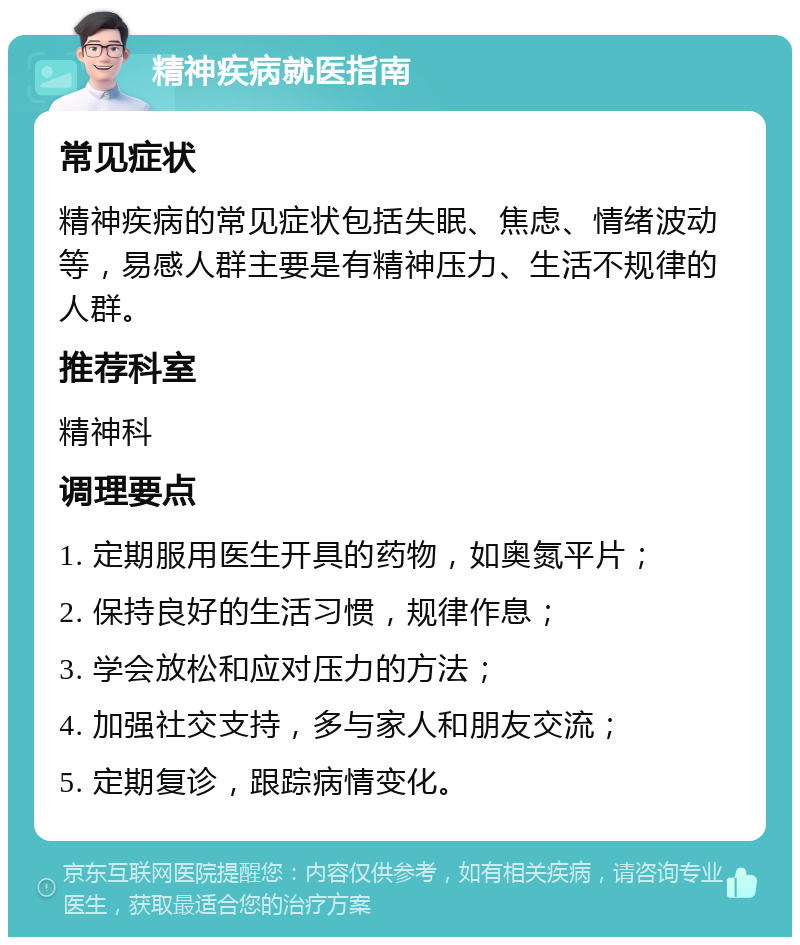 精神疾病就医指南

常见症状

精神疾病的常见症状包括失眠、焦虑、情绪波动等，易感人群主要是有精神压力、生活不规律的人群。

推荐科室

精神科

调理要点

1. 定期服用医生开具的药物，如奥氮平片；

2. 保持良好的生活习惯，规律作息；

3. 学会放松和应对压力的方法；

4. 加强社交支持，多与家人和朋友交流；

5. 定期复诊，跟踪病情变化。

京东互联网医院提醒您：内容仅供参考，如有相关疾病，请咨询专业医生，获取最适合您的治疗方案